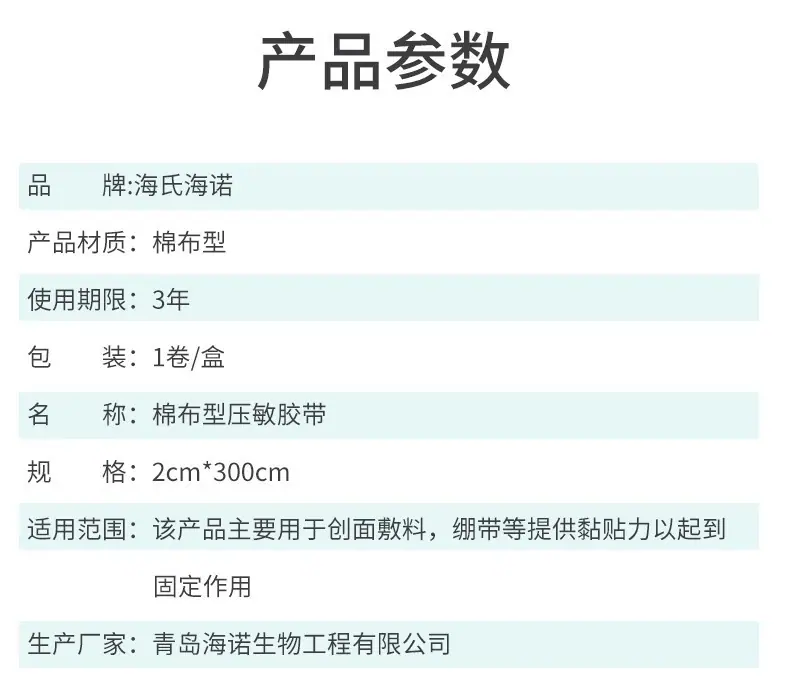 产品参数

品 牌:海氏海诺

产品材质：棉布型

使用期限：3年

包 装：1卷/盒

名 称：棉布型压敏胶带

规 格：2cm*300cm

适用范围：该产品主要用于创面敷料，绷带等提供黏贴力以起到固定作用

生产厂家：青岛海诺生物工程有限公司